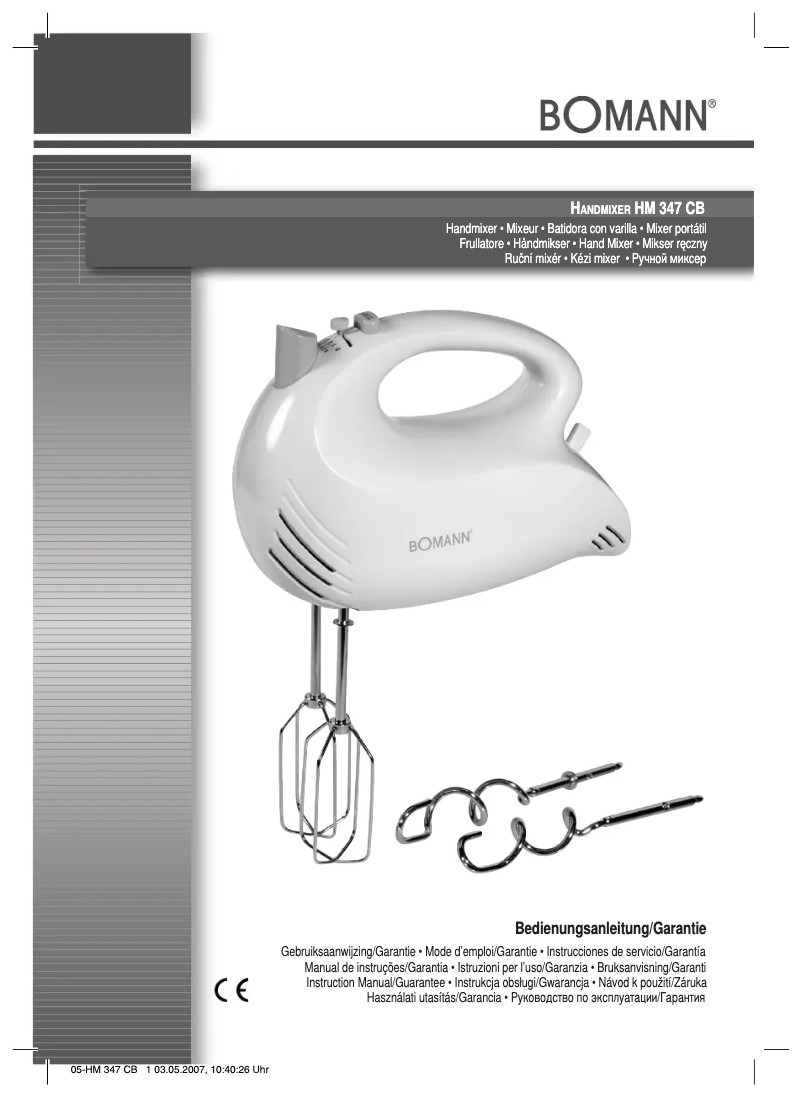 BOMANN®

HANDMIXER HM 347 CB

Handmixer • Mixeur • Batidora con varilla • Mixer portátil
Frullatore • Håndmikser • Hand Mixer • Mikser ręczny
Ruční mixér • Kézi mixer • Ручной миксер

BOMANN

Bedienungsanleitung/Garantie

Gebruiksaanwijzing/Garantie • Mode d'emploi/Garantie • Instrucciones de servicio/Garantía
Manual de instruções/Garantia • Istruzioni per l'uso/Garanzia • Bruksanvisning/Garanti
Instruction Manual/Guarantee • Instrukcja obsługi/Gwarancja • Návod k použití/Záruka
Használati utasítás/Garancia • Руководство по эксплуатации/Гарантия

CE

05-HM 347 CB 1 03.05.2007, 10:40:26 Uhr